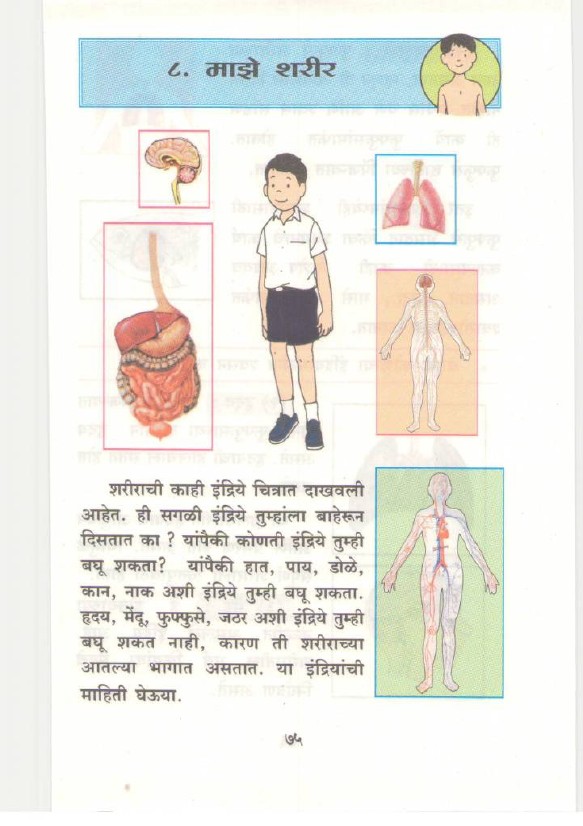 ८. माझे शरीर

शरीराची काही इंद्रिये चित्रात दाखवली आहेत. ही सगळी इंद्रिये तुम्हांला बाहेरून दिसतात का ? यांपैकी कोणती इंद्रिये तुम्ही बघू शकता? यांपैकी हात, पाय, डोळे, कान, नाक अशी इंद्रिये तुम्ही बघू शकता. हृदय, मेंदू, फुप्फुसे, जठर अशी इंद्रिये तुम्ही बघू शकत नाही, कारण ती शरीराच्या आतल्या भागात असतात. या इंद्रियांची माहिती घेऊया.

७५